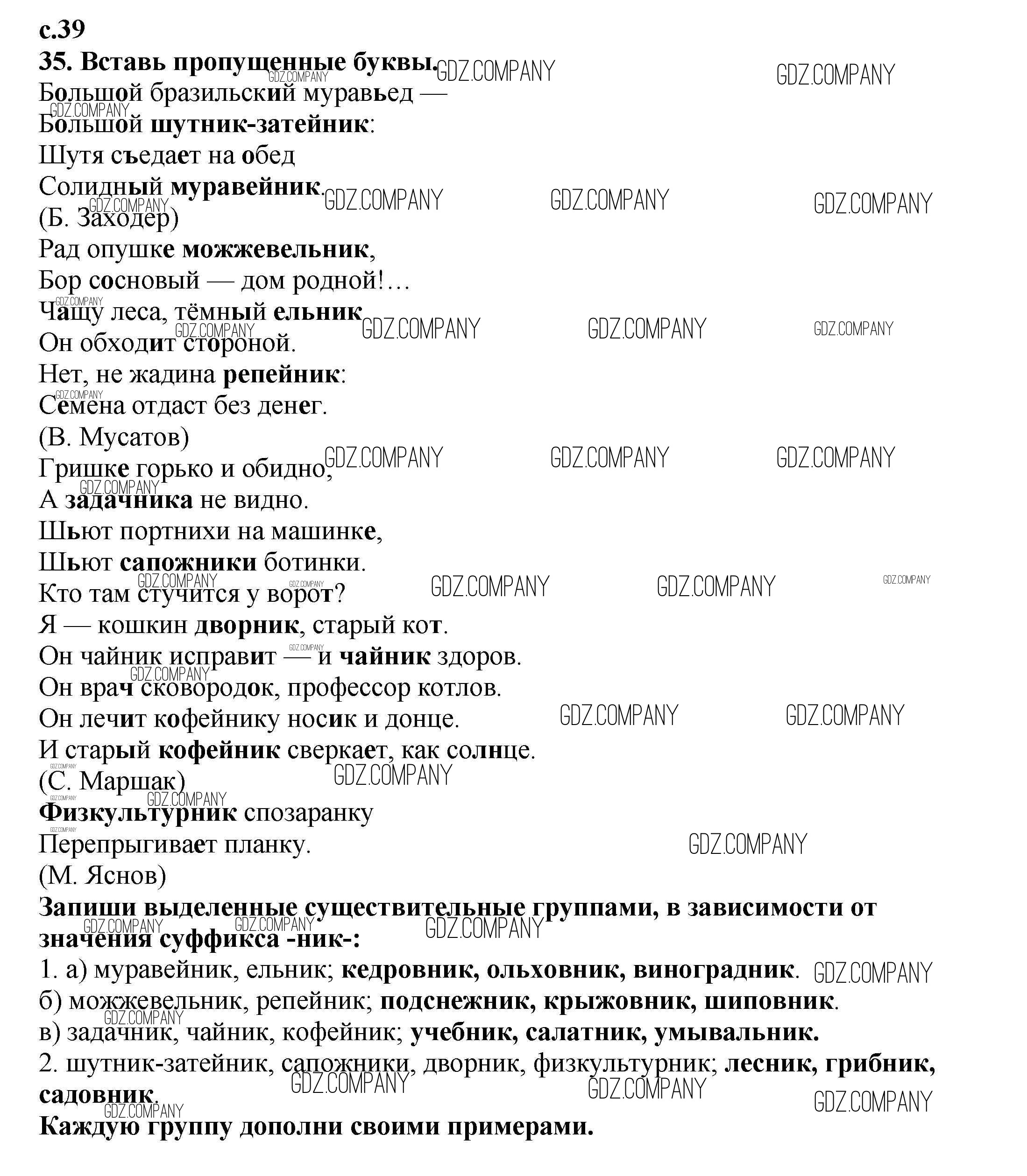 с.39
35. Вставь пропущенные буквы.

Большой бразильский муравьед —
Большой шутник-затейник:
Шутя съедает на обед
Солидный муравейник.
(Б. Заходер)

Рад опушке можжевельник,
Бор сосновый — дом родной!…
Чащу леса, тёмный ельник
Он обходит стороной.
Нет, не жадина репейник:
Семена отдаст без денег.
(В. Мусатов)

Гришке горько и обидно,
А задачника не видно.
Шьют портнихи на машинке,
Шьют сапожники ботинки.
Кто там стучится у ворот?
Я — кошкин дворник, старый кот.
Он чайник исправит — и чайник здоров.
Он врач сковородок, профессор котлов.
Он лечит кофейнику носик и донце.
И старый кофейник сверкает, как солнце.
(С. Маршак)

Физкультурник спозаранку
Перепрыгивает планку.
(М. Яснов)

Запиши выделенные существительные группами, в зависимости от значения суффикса -ник-:
1. а) муравейник, ельник; кедровник, ольховник, виноградник.
б) можжевельник, репейник; подснежник, крыжовник, шиповник.
в) задачник, чайник, кофейник; учебник, салатник, умывальник.
2. шутник-затейник, сапожники, дворник, физкультурник; лесник, грибник, садовник.
Каждую группу дополни своими примерами.

GDZ.COMPANY